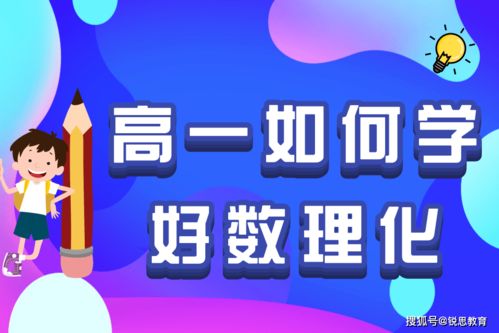 高一如何学
好数理化

搜狐号@锐思教育